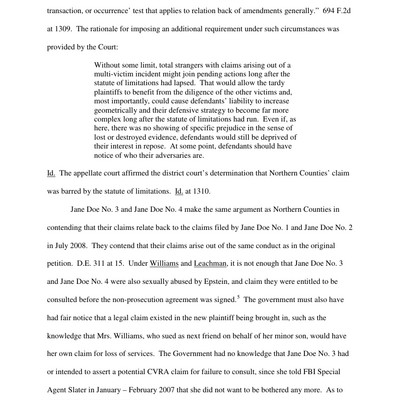 transaction, or occurrence' test that applies to relation back of amendments generally." 694 F.2d at 1309. The rationale for imposing an additional requirement under such circumstances was provided by the Court:

Without some limit, total strangers with claims arising out of a multi-victim incident might join pending actions long after the statute of limitations had lapsed. That would allow the tardy plaintiffs to benefit from the diligence of the other victims and, most importantly, could cause defendants' liability to increase geometrically and their defensive strategy to become far more complex long after the statute of limitations had run. Even if, as here, there was no showing of specific prejudice in the sense of lost or destroyed evidence, defendants would still be deprived of their interest in repose. At some point, defendants should have notice of who their adversaries are.

Id. The appellate court affirmed the district court's determination that Northern Counties' claim was barred by the statute of limitations. Id. at 1310.

Jane Doe No. 3 and Jane Doe No. 4 make the same argument as Northern Counties in contending that their claims relate back to the claims filed by Jane Doe No. 1 and Jane Doe No. 2 in July 2008. They contend that their claims arise out of the same conduct as in the original petition. D.E. 311 at 15. Under Williams and Leachman, it is not enough that Jane Doe No. 3 and Jane Doe No. 4 were also sexually abused by Epstein, and claim they were entitled to be consulted before the non-prosecution agreement was signed.$^5$ The government must also have had fair notice that a legal claim existed in the new plaintiff being brought in, such as the knowledge that Mrs. Williams, who sued as next friend on behalf of her minor son, would have her own claim for loss of services. The Government had no knowledge that Jane Doe No. 3 had or intended to assert a potential CVRA claim for failure to consult, since she told FBI Special Agent Slater in January – February 2007 that she did not want to be bothered any more. As to